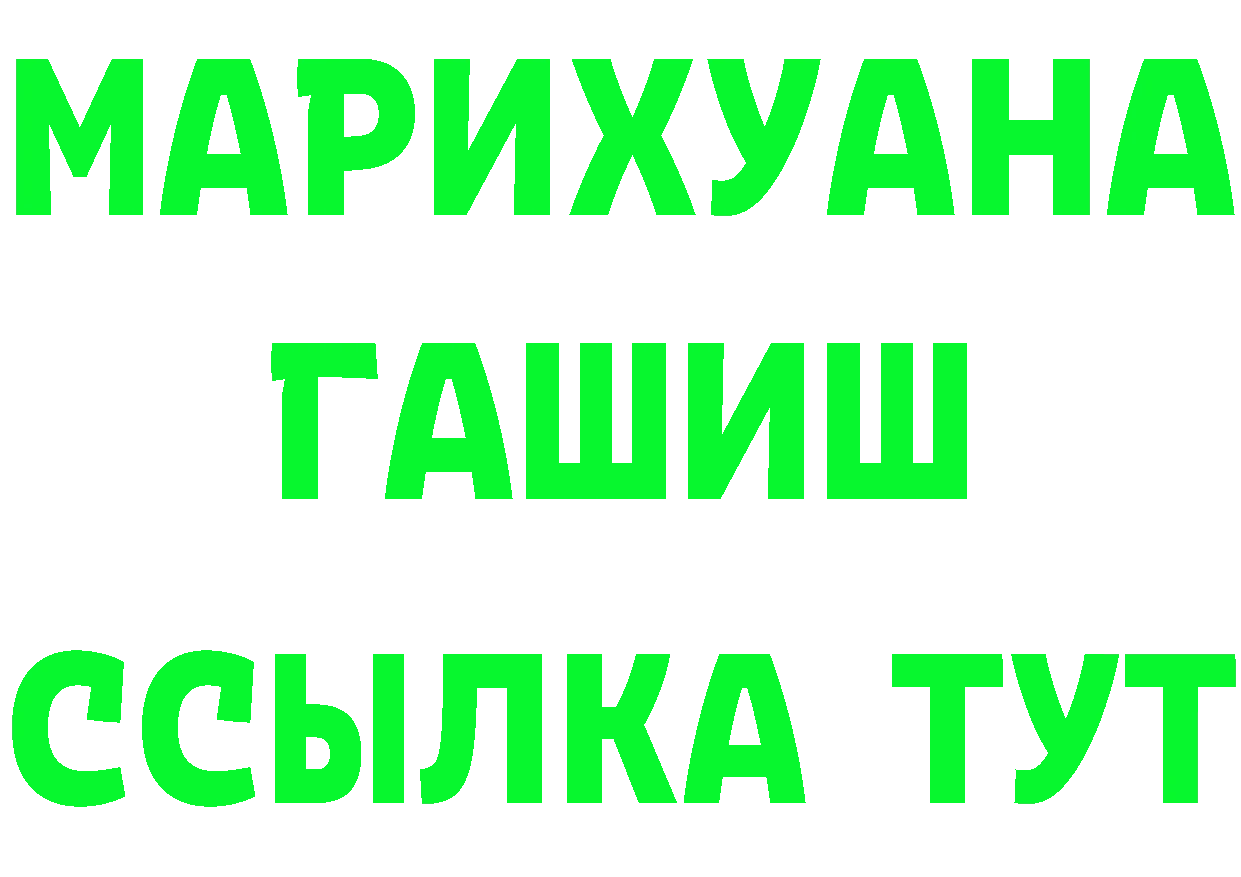 МАРИХУАНА
ГАШИШ
ССЫЛКА ТУТ